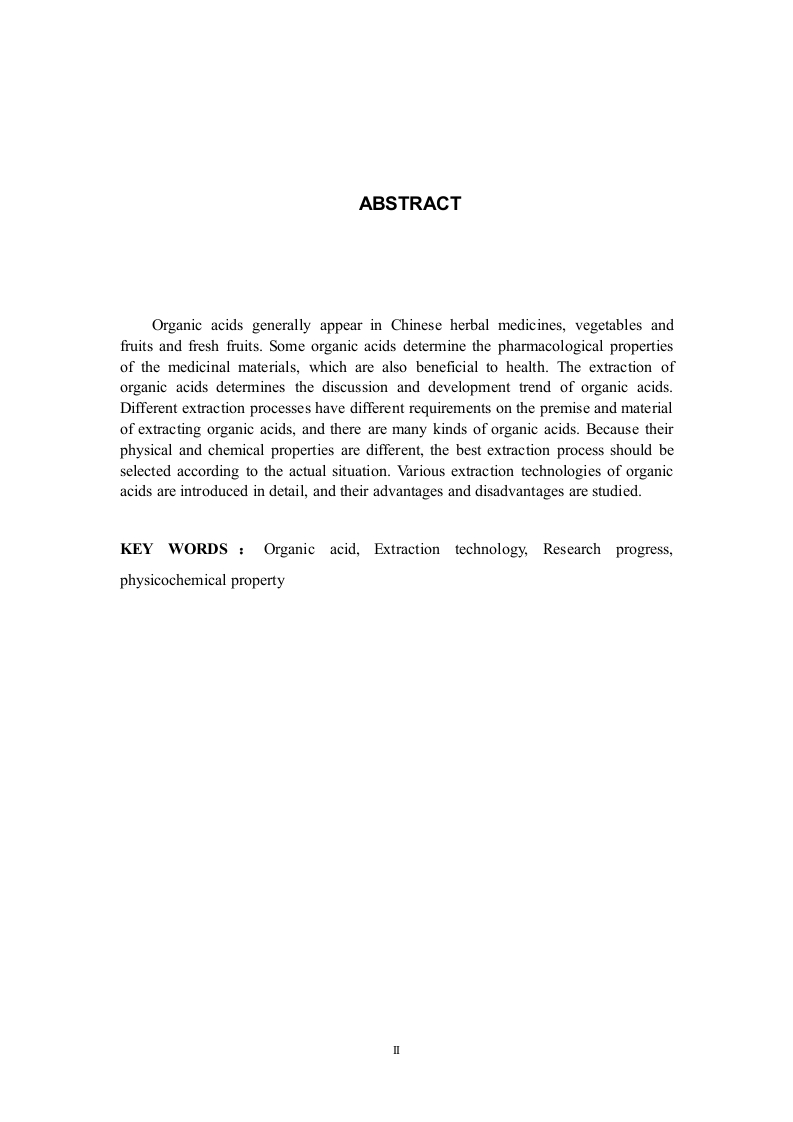 ABSTRACT

Organic acids generally appear in Chinese herbal medicines, vegetables and fruits and fresh fruits. Some organic acids determine the pharmacological properties of the medicinal materials, which are also beneficial to health. The extraction of organic acids determines the discussion and development trend of organic acids. Different extraction processes have different requirements on the premise and material of extracting organic acids, and there are many kinds of organic acids. Because their physical and chemical properties are different, the best extraction process should be selected according to the actual situation. Various extraction technologies of organic acids are introduced in detail, and their advantages and disadvantages are studied.

KEY WORDS： Organic acid, Extraction technology, Research progress, physicochemical property

II